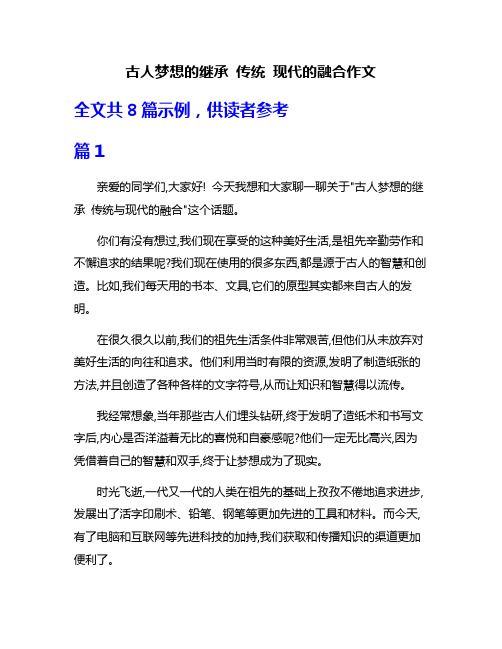 古人梦想的继承 传统 现代的融合作文

全文共 8 篇示例，供读者参考

篇 1

亲爱的同学们,大家好! 今天我想和大家聊一聊关于"古人梦想的继承 传统与现代的融合"这个话题。

你们有没有想过,我们现在享受的这种美好生活,是祖先辛勤劳作和不懈追求的结果呢?我们现在使用的很多东西,都是源于古人的智慧和创造。比如,我们每天用的书本、文具,它们的原型其实都来自古人的发明。

在很久很久以前,我们的祖先生活条件非常艰苦,但他们从未放弃对美好生活的向往和追求。他们利用当时有限的资源,发明了制造纸张的方法,并且创造了各种各样的文字符号,从而让知识和智慧得以流传。

我经常想象,当年那些古人们埋头钻研,终于发明了造纸术和书写文字后,内心是否洋溢着无比的喜悦和自豪感呢?他们一定无比高兴,因为凭借着自己的智慧和双手,终于让梦想成为了现实。

时光飞逝,一代又一代的人类在祖先的基础上孜孜不倦地追求进步,发展出了活字印刷术、铅笔、钢笔等更加先进的工具和材料。而今天,有了电脑和互联网等先进科技的加持,我们获取和传播知识的渠道更加便利了。